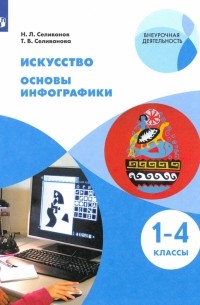 Н. Л. Селиванов
Т. В. Селиванова

ВНЕУРОЧНАЯ ДЕЯТЕЛЬНОСТЬ

ИСКУССТВО

ОСНОВЫ ИНФОГРАФИКИ

1–4
КЛАССЫ